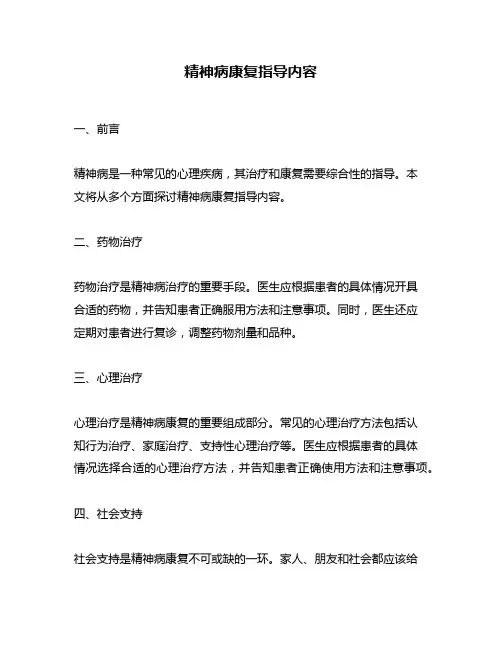 精神病康复指导内容

一、前言

精神病是一种常见的心理疾病，其治疗和康复需要综合性的指导。本文将从多个方面探讨精神病康复指导内容。

二、药物治疗

药物治疗是精神病治疗的重要手段。医生应根据患者的具体情况开具合适的药物，并告知患者正确服用方法和注意事项。同时，医生还应定期对患者进行复诊，调整药物剂量和品种。

三、心理治疗

心理治疗是精神病康复的重要组成部分。常见的心理治疗方法包括认知行为治疗、家庭治疗、支持性心理治疗等。医生应根据患者的具体情况选择合适的心理治疗方法，并告知患者正确使用方法和注意事项。

四、社会支持

社会支持是精神病康复不可或缺的一环。家人、朋友和社会都应该给